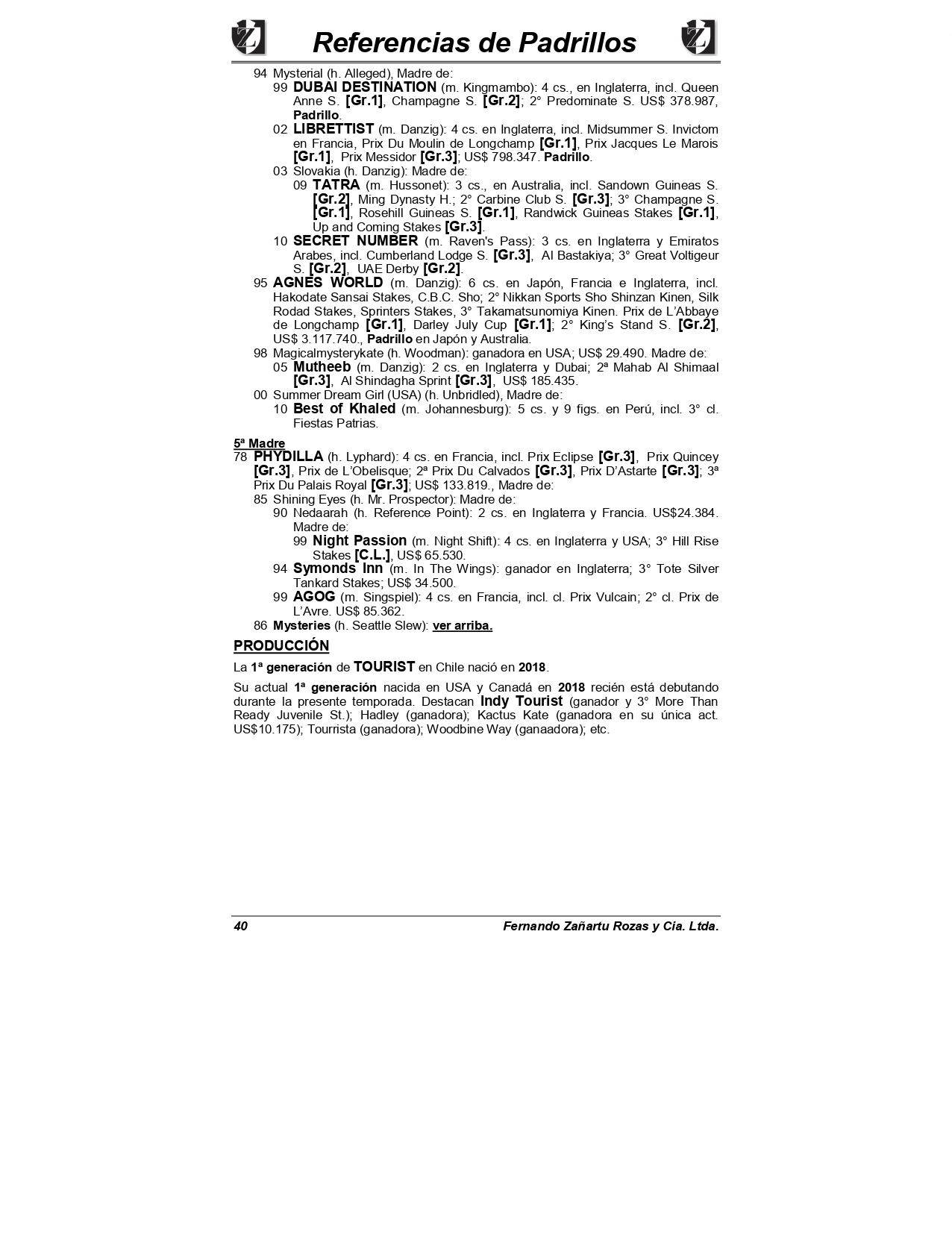 Referencias de Padrillos

94 Mysterial (h. Alleged), Madre de:
99 DUBAI DESTINATION (m. Kingmambo): 4 cs., en Inglaterra, incl. Queen Anne S. [Gr.1], Champagne S. [Gr.2]; 2° Predominate S. US$ 378.987, Padrillo.
02 LIBRETTIST (m. Danzig): 4 cs. en Inglaterra, incl. Midsummer S. Invictom en Francia, Prix Du Moulin de Longchamp [Gr.1], Prix Jacques Le Marois [Gr.1], Prix Messidor [Gr.3]; US$ 798.347. Padrillo.
03 Slovakia (h. Danzig): Madre de:
09 TATRA (m. Hussonet): 3 cs., en Australia, incl. Sandown Guineas S. [Gr.2], Ming Dynasty H.; 2° Carbine Club S. [Gr.3]; 3° Champagne S. [Gr.1], Rosehill Guineas S. [Gr.1], Randwick Guineas Stakes [Gr.1], Up and Coming Stakes [Gr.3].
10 SECRET NUMBER (m. Raven's Pass): 3 cs. en Inglaterra y Emiratos Arabes, incl. Cumberland Lodge S. [Gr.3], Al Bastakiya; 3° Great Voltigeur S. [Gr.2], UAE Derby [Gr.2].
95 AGNES WORLD (m. Danzig): 6 cs. en Japón, Francia e Inglaterra, incl. Hakodate Sansai Stakes, C.B.C. Sho; 2° Nikkan Sports Sho Shinzan Kinen, Silk Rodad Stakes, Sprinters Stakes, 3° Takamatsunomiya Kinen. Prix de L'Abbaye de Longchamp [Gr.1], Darley July Cup [Gr.1]; 2° King's Stand S. [Gr.2], US$ 3.117.740., Padrillo en Japón y Australia.
98 Magicalmysterykate (h. Woodman): ganadora en USA; US$ 29.490. Madre de:
05 Mutheeb (m. Danzig): 2 cs. en Inglaterra y Dubai; 2ª Mahab Al Shimaal [Gr.3], Al Shindagha Sprint [Gr.3], US$ 185.435.
00 Summer Dream Girl (USA) (h. Unbridled), Madre de:
10 Best of Khaled (m. Johannesburg): 5 cs. y 9 figs. en Perú, incl. 3° cl. Fiestas Patrias.

5ª Madre
78 PHYDILLA (h. Lyphard): 4 cs. en Francia, incl. Prix Eclipse [Gr.3], Prix Quincey [Gr.3], Prix de L'Obelisque; 2ª Prix Du Calvados [Gr.3], Prix D'Astarte [Gr.3]; 3ª Prix Du Palais Royal [Gr.3]; US$ 133.819., Madre de:
85 Shining Eyes (h. Mr. Prospector): Madre de:
90 Nedaarah (h. Reference Point): 2 cs. en Inglaterra y Francia. US$24.384. Madre de:
99 Night Passion (m. Night Shift): 4 cs. en Inglaterra y USA; 3° Hill Rise Stakes [C.L.], US$ 65.530.
94 Symonds Inn (m. In The Wings): ganador en Inglaterra; 3° Tote Silver Tankard Stakes; US$ 34.500.
99 AGOG (m. Singspiel): 4 cs. en Francia, incl. cl. Prix Vulcain; 2° cl. Prix de L'Avre. US$ 85.362.
86 Mysteries (h. Seattle Slew): ver arriba.

PRODUCCIÓN

La 1ª generación de TOURIST en Chile nació en 2018.

Su actual 1ª generación nacida en USA y Canadá en 2018 recién está debutando durante la presente temporada. Destacan Indy Tourist (ganador y 3° More Than Ready Juvenile St.); Hadley (ganadora); Kactus Kate (ganadora en su única act. US$10.175); Tourrista (ganadora); Woodbine Way (ganaadora); etc.

40 Fernando Zañartu Rozas y Cia. Ltda.